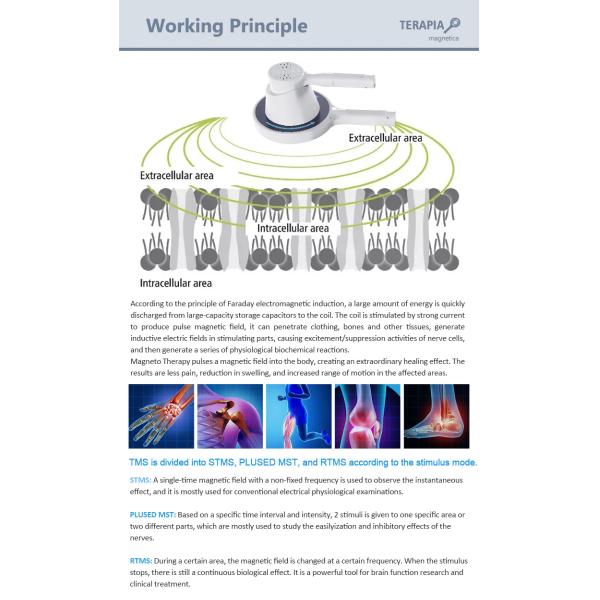 Working Principle

TERAPIA magnetica

Extracellular area

Extracellular area

Intracellular area

Intracellular area

According to the principle of Faraday electromagnetic induction, a large amount of energy is quickly discharged from large-capacity storage capacitors to the coil. The coil is stimulated by strong current to produce pulse magnetic field, it can penetrate clothing, bones and other tissues, generate inductive electric fields in stimulating parts, causing excitement/suppression activities of nerve cells, and then generate a series of physiological biochemical reactions.
Magneto Therapy pulses a magnetic field into the body, creating an extraordinary healing effect. The results are less pain, reduction in swelling, and increased range of motion in the affected areas.

TMS is divided into STMS, PLUSED MST, and RTMS according to the stimulus mode.

STMS: A single-time magnetic field with a non-fixed frequency is used to observe the instantaneous effect, and it is mostly used for conventional electrical physiological examinations.

PLUSED MST: Based on a specific time interval and intensity, 2 stimuli is given to one specific area or two different parts, which are mostly used to study the easilyization and inhibitory effects of the nerves.

RTMS: During a certain area, the magnetic field is changed at a certain frequency. When the stimulus stops, there is still a continuous biological effect. It is a powerful tool for brain function research and clinical treatment.